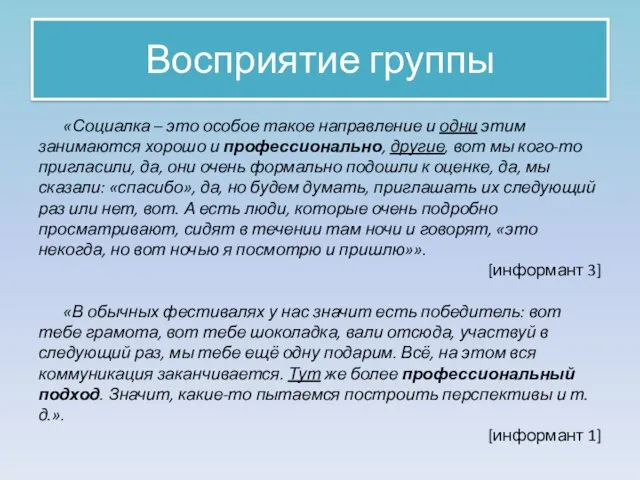 Восприятие группы

«Социалка – это особое такое направление и одни этим занимаются хорошо и профессионально, другие, вот мы кого-то пригласили, да, они очень формально подошли к оценке, да, мы сказали: «спасибо», да, но будем думать, приглашать их следующий раз или нет, вот. А есть люди, которые очень подробно просматривают, сидят в течении там ночи и говорят, «это некогда, но вот ночью я посмотрю и пришлю»».

[информант 3]

«В обычных фестивалях у нас значит есть победитель: вот тебе грамота, вот тебе шоколадка, вали отсюда, участвуй в следующий раз, мы тебе ещё одну подарим. Всё, на этом вся коммуникация заканчивается. Тут же более профессиональный подход. Значит, какие-то пытаемся построить перспективы и т. д.».

[информант 1]